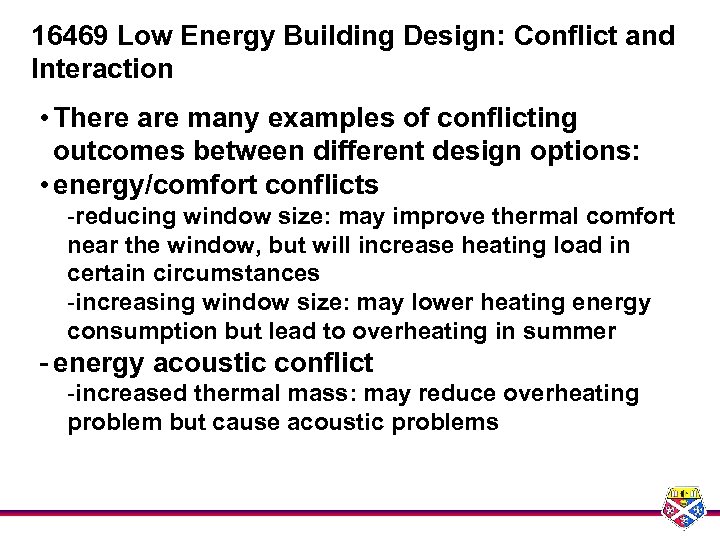 16469 Low Energy Building Design: Conflict and Interaction

• There are many examples of conflicting outcomes between different design options:

• energy/comfort conflicts

-reducing window size: may improve thermal comfort near the window, but will increase heating load in certain circumstances

-increasing window size: may lower heating energy consumption but lead to overheating in summer

- energy acoustic conflict

-increased thermal mass: may reduce overheating problem but cause acoustic problems